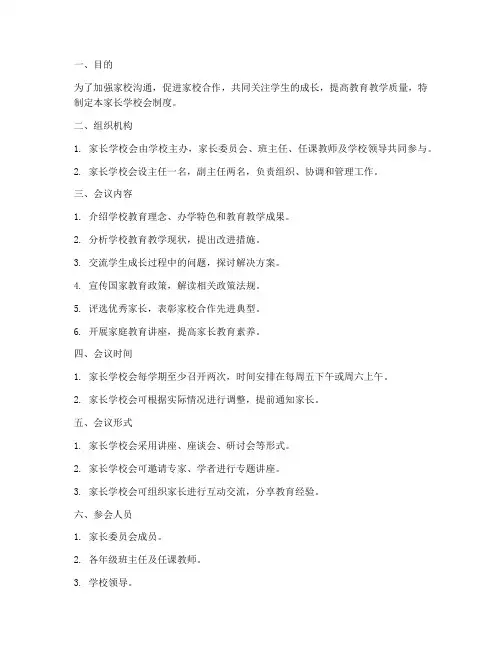 一、目的

为了加强家校沟通，促进家校合作，共同关注学生的成长，提高教育教学质量，特制定本家长学校会制度。

二、组织机构

1. 家长学校会由学校主办，家长委员会、班主任、任课教师及学校领导共同参与。

2. 家长学校会设主任一名，副主任两名，负责组织、协调和管理工作。

三、会议内容

1. 介绍学校教育理念、办学特色和教育教学成果。

2. 分析学校教育教学现状，提出改进措施。

3. 交流学生成长过程中的问题，探讨解决方案。

4. 宣传国家教育政策，解读相关政策法规。

5. 评选优秀家长，表彰家校合作先进典型。

6. 开展家庭教育讲座，提高家长教育素养。

四、会议时间

1. 家长学校会每学期至少召开两次，时间安排在每周五下午或周六上午。

2. 家长学校会可根据实际情况进行调整，提前通知家长。

五、会议形式

1. 家长学校会采用讲座、座谈会、研讨会等形式。

2. 家长学校会可邀请专家、学者进行专题讲座。

3. 家长学校会可组织家长进行互动交流，分享教育经验。

六、参会人员

1. 家长委员会成员。

2. 各年级班主任及任课教师。

3. 学校领导。